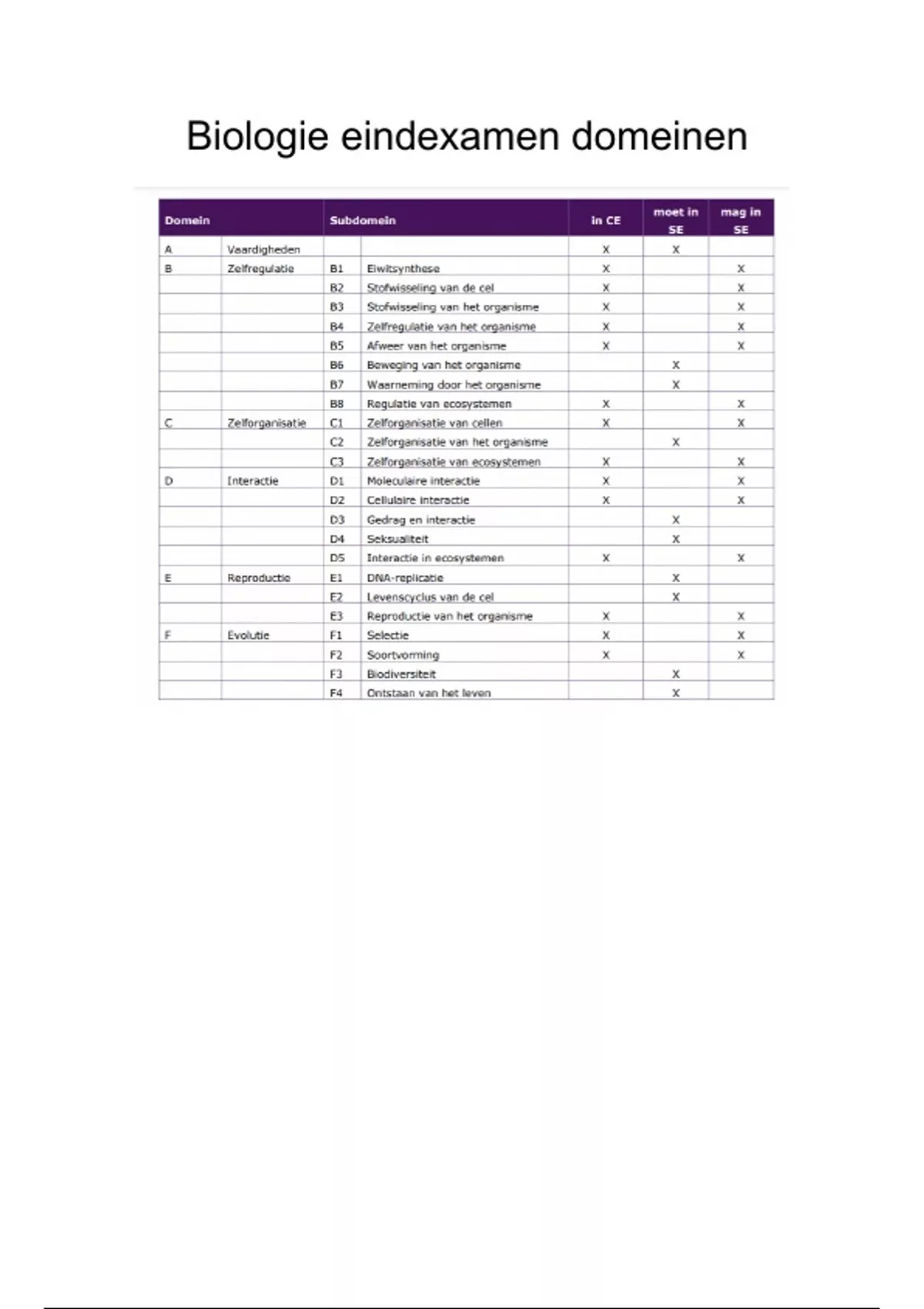 Biologie eindexamen domeinen

| Domein | | Subdomein | | in CE | moet in SE | mag in SE |
|---|---|---|---|---|---|---|
| A | Vaardigheden | | | X | X | |
| B | Zelfregulatie | B1 | Eiwitsynthese | X | | X |
| | | B2 | Stofwisseling van de cel | X | | X |
| | | B3 | Stofwisseling van het organisme | X | | X |
| | | B4 | Zelfregulatie van het organisme | X | | X |
| | | B5 | Afweer van het organisme | X | | X |
| | | B6 | Beweging van het organisme | | X | |
| | | B7 | Waarneming door het organisme | | X | |
| | | B8 | Regulatie van ecosystemen | X | | X |
| C | Zelforganisatie | C1 | Zelforganisatie van cellen | X | | X |
| | | C2 | Zelforganisatie van het organisme | | X | |
| | | C3 | Zelforganisatie van ecosystemen | X | | X |
| D | Interactie | D1 | Moleculaire interactie | X | | X |
| | | D2 | Cellulaire interactie | X | | X |
| | | D3 | Gedrag en interactie | | X | |
| | | D4 | Seksualiteit | | X | |
| | | D5 | Interactie in ecosystemen | X | | X |
| E | Reproductie | E1 | DNA-replicatie | | X | |
| | | E2 | Levenscyclus van de cel | | X | |
| | | E3 | Reproductie van het organisme | X | | X |
| F | Evolutie | F1 | Selectie | X | | X |
| | | F2 | Soortvorming | X | | X |
| | | F3 | Biodiversiteit | | X | |
| | | F4 | Ontstaan van het leven | | X | |